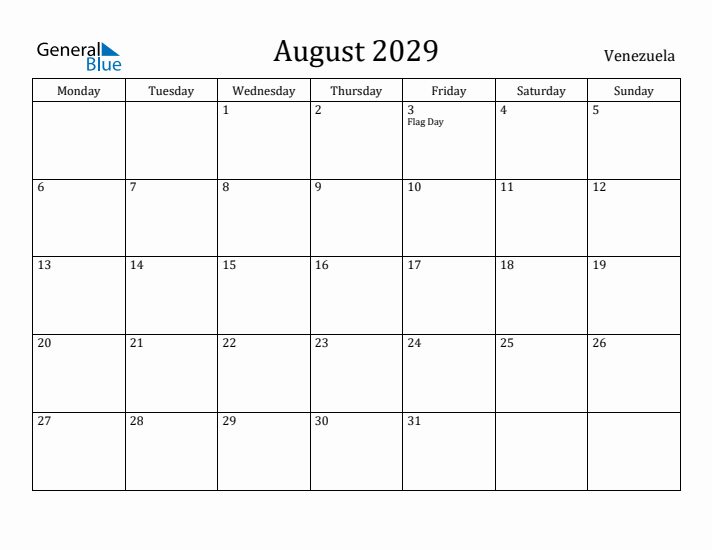 General Blue

August 2029

Venezuela

| Monday | Tuesday | Wednesday | Thursday | Friday | Saturday | Sunday |
|---|---|---|---|---|---|---|
| | | 1 | 2 | 3 Flag Day | 4 | 5 |
| 6 | 7 | 8 | 9 | 10 | 11 | 12 |
| 13 | 14 | 15 | 16 | 17 | 18 | 19 |
| 20 | 21 | 22 | 23 | 24 | 25 | 26 |
| 27 | 28 | 29 | 30 | 31 | | |